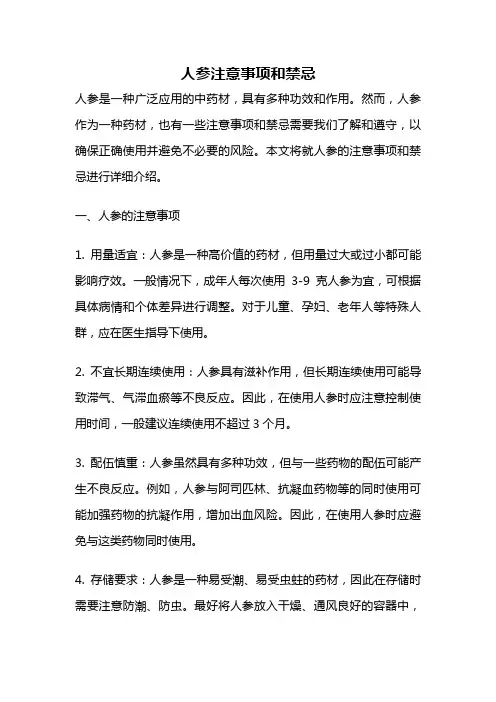 人参注意事项和禁忌

人参是一种广泛应用的中药材，具有多种功效和作用。然而，人参作为一种药材，也有一些注意事项和禁忌需要我们了解和遵守，以确保正确使用并避免不必要的风险。本文将就人参的注意事项和禁忌进行详细介绍。

一、人参的注意事项

1. 用量适宜：人参是一种高价值的药材，但用量过大或过小都可能影响疗效。一般情况下，成年人每次使用 3-9 克人参为宜，可根据具体病情和个体差异进行调整。对于儿童、孕妇、老年人等特殊人群，应在医生指导下使用。

2. 不宜长期连续使用：人参具有滋补作用，但长期连续使用可能导致滞气、气滞血瘀等不良反应。因此，在使用人参时应注意控制使用时间，一般建议连续使用不超过 3 个月。

3. 配伍慎重：人参虽然具有多种功效，但与一些药物的配伍可能产生不良反应。例如，人参与阿司匹林、抗凝血药物等的同时使用可能加强药物的抗凝作用，增加出血风险。因此，在使用人参时应避免与这类药物同时使用。

4. 存储要求：人参是一种易受潮、易受虫蛀的药材，因此在存储时需要注意防潮、防虫。最好将人参放入干燥、通风良好的容器中，